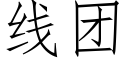 线团